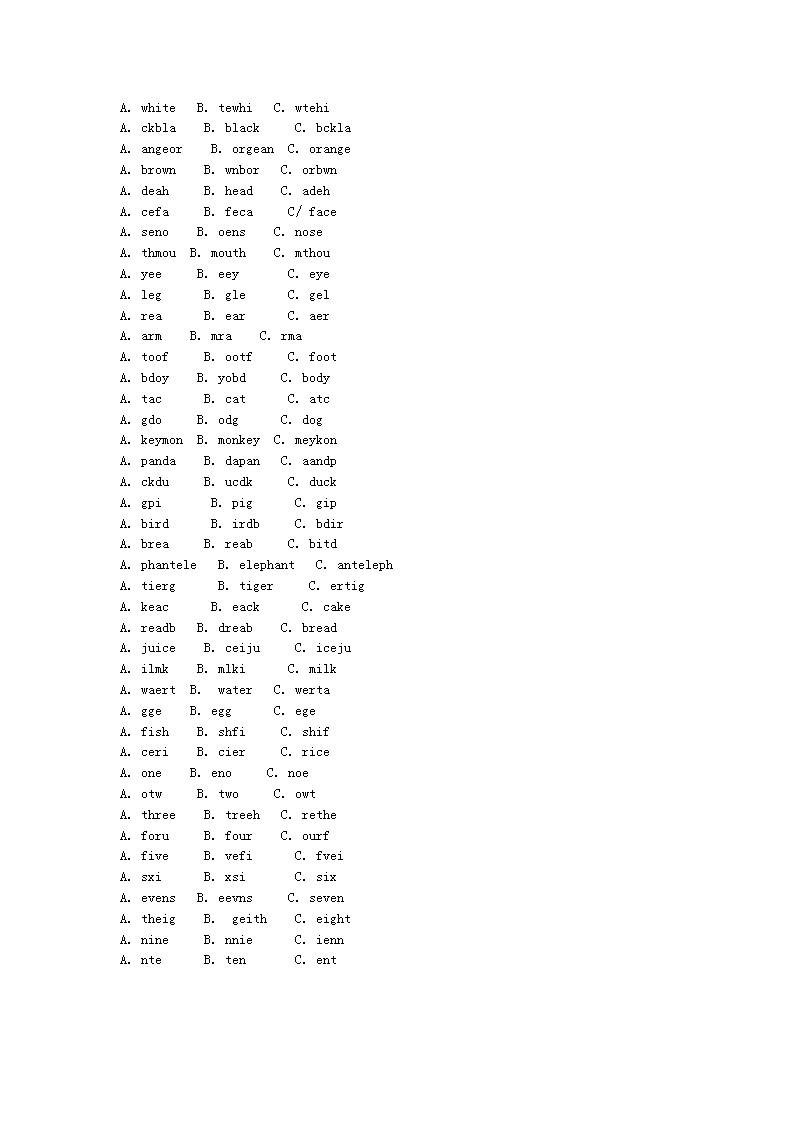 A. white B. tewhi C. wtehi
A. ckbla B. black C. bckla
A. angeor B. orgean C. orange
A. brown B. wnbor C. orbwn
A. deah B. head C. adeh
A. cefa B. feca C/ face
A. seno B. oens C. nose
A. thmou B. mouth C. mthou
A. yee B. eey C. eye
A. leg B. gle C. gel
A. rea B. ear C. aer
A. arm B. mra C. rma
A. toof B. ootf C. foot
A. bdoy B. yobd C. body
A. tac B. cat C. atc
A. gdo B. odg C. dog
A. keymon B. monkey C. meykon
A. panda B. dapan C. aandp
A. ckdu B. ucdk C. duck
A. gpi B. pig C. gip
A. bird B. irdb C. bdir
A. brea B. reab C. bitd
A. phantele B. elephant C. anteleph
A. tierg B. tiger C. ertig
A. keac B. eack C. cake
A. readb B. dreab C. bread
A. juice B. ceiju C. iceju
A. ilmk B. mlki C. milk
A. waert B. water C. werta
A. gge B. egg C. ege
A. fish B. shfi C. shif
A. ceri B. cier C. rice
A. one B. eno C. noe
A. otw B. two C. owt
A. three B. treeh C. rethe
A. foru B. four C. ourf
A. five B. vefi C. fvei
A. sxi B. xsi C. six
A. evens B. eevns C. seven
A. theig B. geith C. eight
A. nine B. nnie C. ienn
A. nte B. ten C. ent